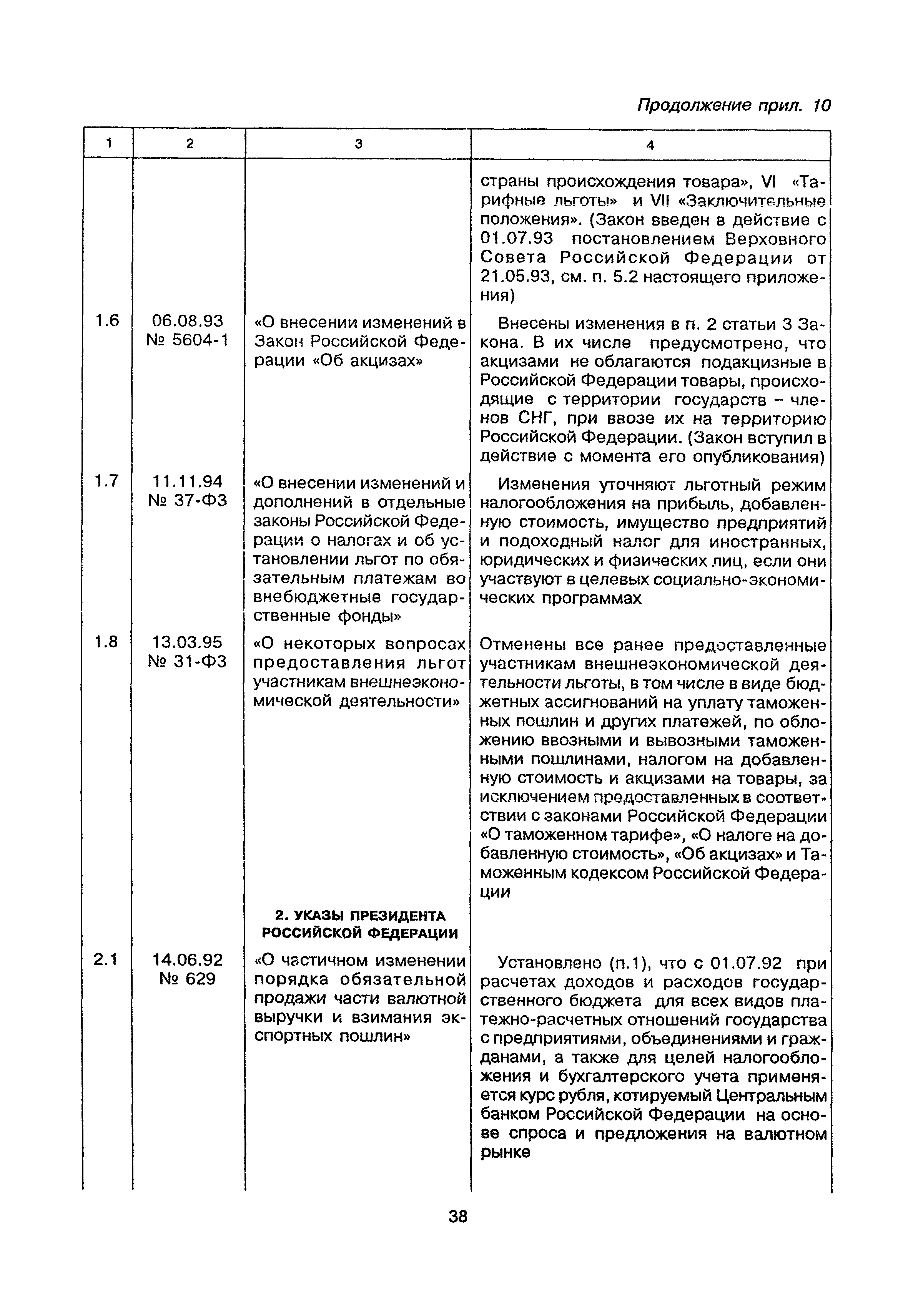 Продолжение прил. 10

| 1 | 2 | 3 | 4 |
|---|---|---|---|
| | | | страны происхождения товара», VI «Тарифные льготы» и VII «Заключительные положения». (Закон введен в действие с 01.07.93 постановлением Верховного Совета Российской Федерации от 21.05.93, см. п. 5.2 настоящего приложения) |
| 1.6 | 06.08.93 № 5604-1 | «О внесении изменений в Закон Российской Федерации «Об акцизах» | Внесены изменения в п. 2 статьи 3 Закона. В их числе предусмотрено, что акцизами не облагаются подакцизные в Российской Федерации товары, происходящие с территории государств – членов СНГ, при ввозе их на территорию Российской Федерации. (Закон вступил в действие с момента его опубликования) |
| 1.7 | 11.11.94 № 37-ФЗ | «О внесении изменений и дополнений в отдельные законы Российской Федерации о налогах и об установлении льгот по обязательным платежам во внебюджетные государственные фонды» | Изменения уточняют льготный режим налогообложения на прибыль, добавленную стоимость, имущество предприятий и подоходный налог для иностранных, юридических и физических лиц, если они участвуют в целевых социально-экономических программах |
| 1.8 | 13.03.95 № 31-ФЗ | «О некоторых вопросах предоставления льгот участникам внешнеэкономической деятельности» | Отменены все ранее предоставленные участникам внешнеэкономической деятельности льготы, в том числе в виде бюджетных ассигнований на уплату таможенных пошлин и других платежей, по обложению ввозными и вывозными таможенными пошлинами, налогом на добавленную стоимость и акцизами на товары, за исключением предоставленных в соответствии с законами Российской Федерации «О таможенном тарифе», «О налоге на добавленную стоимость», «Об акцизах» и Таможенным кодексом Российской Федерации |
| | | 2. УКАЗЫ ПРЕЗИДЕНТА РОССИЙСКОЙ ФЕДЕРАЦИИ | |
| 2.1 | 14.06.92 № 629 | «О частичном изменении порядка обязательной продажи части валютной выручки и взимания экспортных пошлин» | Установлено (п.1), что с 01.07.92 при расчетах доходов и расходов государственного бюджета для всех видов платежно-расчетных отношений государства с предприятиями, объединениями и гражданами, а также для целей налогообложения и бухгалтерского учета применяется курс рубля, котируемый Центральным банком Российской Федерации на основе спроса и предложения на валютном рынке |

38